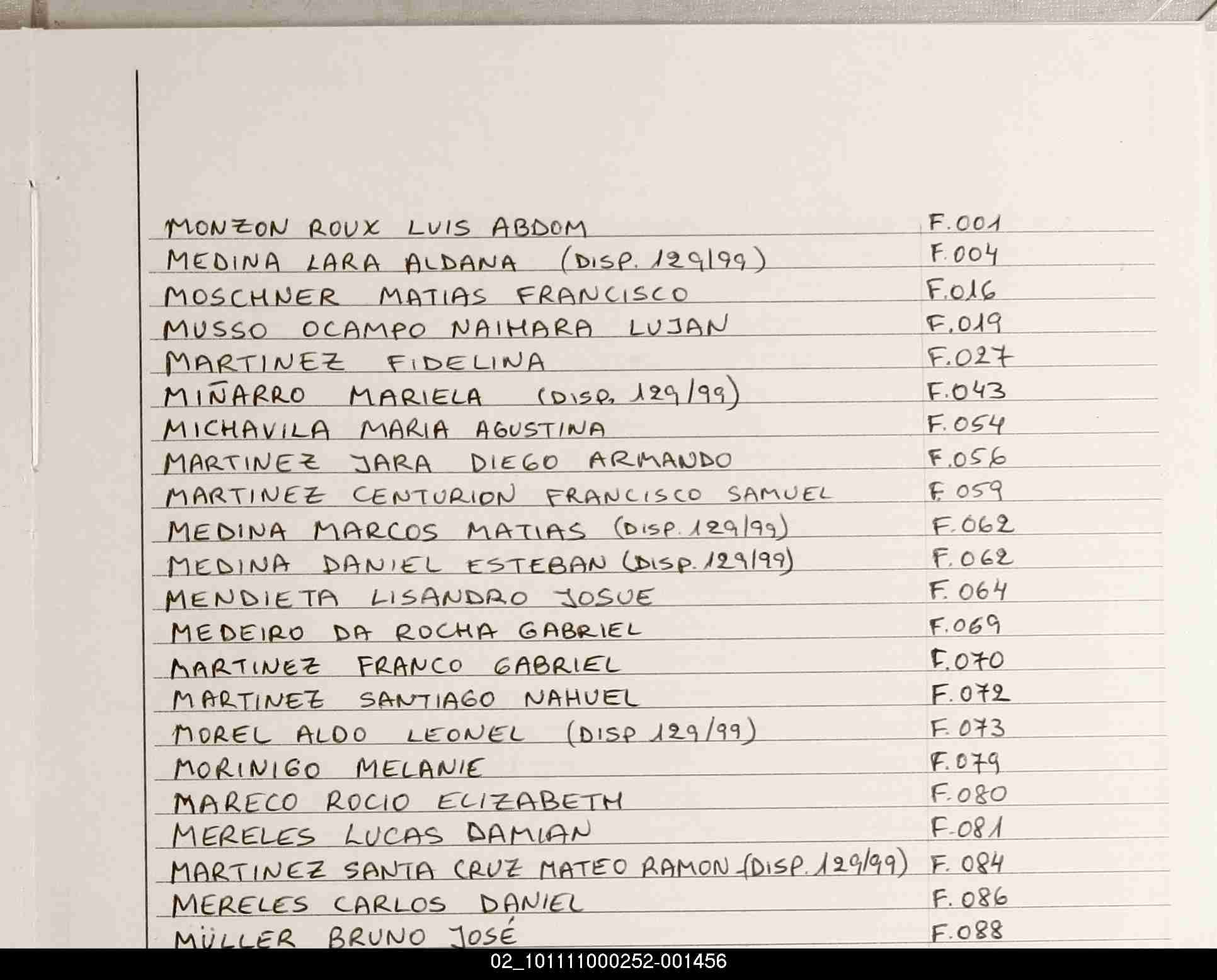 MONZON ROUX LUIS ABDOM F.001
MEDINA LARA ALDANA (DISP. 129/99) F.004
MOSCHNER MATIAS FRANCISCO F.016
MUSSO OCAMPO NAIHARA LUJAN F.019
MARTINEZ FIDELINA F.027
MIÑARRO MARIELA (DISP. 129/99) F.043
MICHAVILA MARIA AGUSTINA F.054
MARTINEZ JARA DIEGO ARMANDO F.056
MARTINEZ CENTURION FRANCISCO SAMUEL F.059
MEDINA MARCOS MATIAS (DISP. 129/99) F.062
MEDINA DANIEL ESTEBAN (DISP. 129/99) F.062
MENDIETA LISANDRO JOSUE F.064
MEDEIRO DA ROCHA GABRIEL F.069
MARTINEZ FRANCO GABRIEL F.070
MARTINEZ SANTIAGO NAHUEL F.072
MOREL ALDO LEONEL (DISP 129/99) F.073
MORINIGO MELANIE F.079
MARECO ROCIO ELIZABETH F.080
MERELES LUCAS DAMIAN F.081
MARTINEZ SANTA CRUZ MATEO RAMON (DISP. 129/99) F.084
MERELES CARLOS DANIEL F.086
MÜLLER BRUNO JOSÉ F.088

02_101111000252-001456